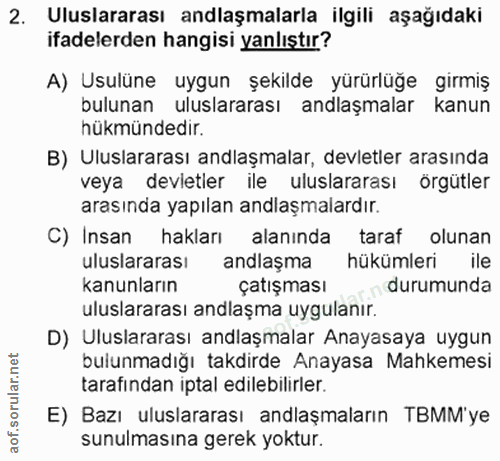 2. Uluslararası andlaşmalarla ilgili aşağıdaki ifadelerden hangisi yanlıştır?

A) Usulüne uygun şekilde yürürlüğe girmiş bulunan uluslararası andlaşmalar kanun hükmündedir.

B) Uluslararası andlaşmalar, devletler arasında veya devletler ile uluslararası örgütler arasında yapılan andlaşmalardır.

C) İnsan hakları alanında taraf olunan uluslararası andlaşma hükümleri ile kanunların çatışması durumunda uluslararası andlaşma uygulanır.

D) Uluslararası andlaşmalar Anayasaya uygun bulunmadığı takdirde Anayasa Mahkemesi tarafından iptal edilebilirler.

E) Bazı uluslararası andlaşmaların TBMM'ye sunulmasına gerek yoktur.

aof.sorular.net